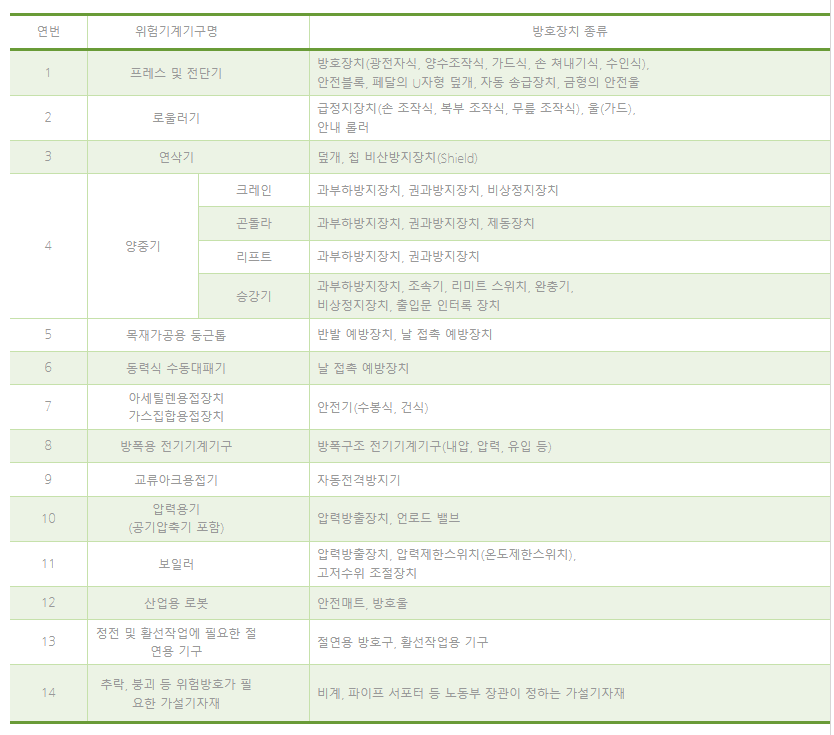 | 연번 | 위험기계기구명 | | 방호장치 종류 |
|---|---|---|---|
| 1 | 프레스 및 전단기 | | 방호장치(광전자식, 양수조작식, 가드식, 손 쳐내기식, 수인식), 안전블록, 페달의 U자형 덮개, 자동 송급장치, 금형의 안전울 |
| 2 | 로울러기 | | 급정지장치(손 조작식, 복부 조작식, 무릎 조작식), 울(가드), 안내 롤러 |
| 3 | 연삭기 | | 덮개, 칩 비산방지장치(Shield) |
| 4 | 양중기 | 크레인 | 과부하방지장치, 권과방지장치, 비상정지장치 |
| | | 곤돌라 | 과부하방지장치, 권과방지장치, 제동장치 |
| | | 리프트 | 과부하방지장치, 권과방지장치 |
| | | 승강기 | 과부하방지장치, 조속기, 리미트 스위치, 완충기, 비상정지장치, 출입문 인터록 장치 |
| 5 | 목재가공용 둥근톱 | | 반발 예방장치, 날 접촉 예방장치 |
| 6 | 동력식 수동대패기 | | 날 접촉 예방장치 |
| 7 | 아세틸렌용접장치 가스집합용접장치 | | 안전기(수봉식, 건식) |
| 8 | 방폭용 전기기계기구 | | 방폭구조 전기기계기구(내압, 압력, 유입 등) |
| 9 | 교류아크용접기 | | 자동전격방지기 |
| 10 | 압력용기 (공기압축기 포함) | | 압력방출장치, 언로드 밸브 |
| 11 | 보일러 | | 압력방출장치, 압력제한스위치(온도제한스위치), 고저수위 조절장치 |
| 12 | 산업용 로봇 | | 안전매트, 방호울 |
| 13 | 정전 및 활선작업에 필요한 절연용 기구 | | 절연용 방호구, 활선작업용 기구 |
| 14 | 추락, 붕괴 등 위험방호가 필요한 가설기자재 | | 비계, 파이프 서포터 등 노동부 장관이 정하는 가설기자재 |